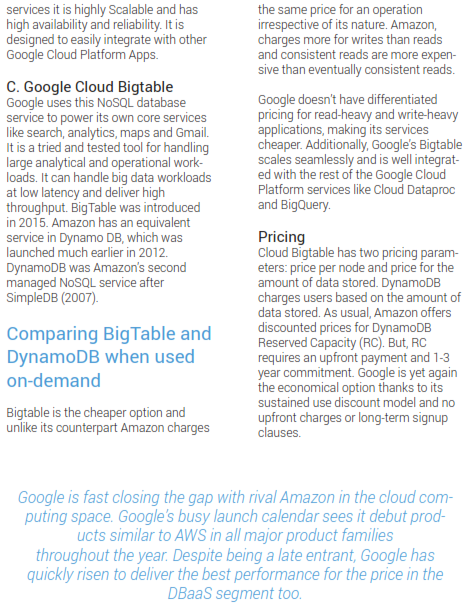 services it is highly Scalable and has high availability and reliability. It is designed to easily integrate with other Google Cloud Platform Apps.

C. Google Cloud Bigtable
Google uses this NoSQL database service to power its own core services like search, analytics, maps and Gmail. It is a tried and tested tool for handling large analytical and operational workloads. It can handle big data workloads at low latency and deliver high throughput. BigTable was introduced in 2015. Amazon has an equivalent service in Dynamo DB, which was launched much earlier in 2012. DynamoDB was Amazon's second managed NoSQL service after SimpleDB (2007).

Comparing BigTable and DynamoDB when used on-demand

Bigtable is the cheaper option and unlike its counterpart Amazon charges the same price for an operation irrespective of its nature. Amazon, charges more for writes than reads and consistent reads are more expensive than eventually consistent reads.

Google doesn't have differentiated pricing for read-heavy and write-heavy applications, making its services cheaper. Additionally, Google's Bigtable scales seamlessly and is well integrated with the rest of the Google Cloud Platform services like Cloud Dataproc and BigQuery.

Pricing
Cloud Bigtable has two pricing parameters: price per node and price for the amount of data stored. DynamoDB charges users based on the amount of data stored. As usual, Amazon offers discounted prices for DynamoDB Reserved Capacity (RC). But, RC requires an upfront payment and 1-3 year commitment. Google is yet again the economical option thanks to its sustained use discount model and no upfront charges or long-term signup clauses.

Google is fast closing the gap with rival Amazon in the cloud computing space. Google's busy launch calendar sees it debut products similar to AWS in all major product families throughout the year. Despite being a late entrant, Google has quickly risen to deliver the best performance for the price in the DBaaS segment too.